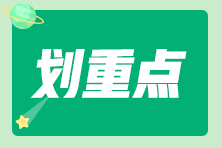 划重点